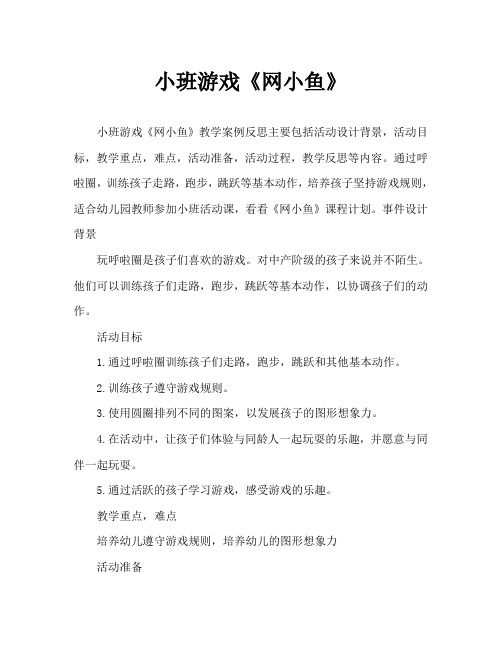 小班游戏《网小鱼》

小班游戏《网小鱼》教学案例反思主要包括活动设计背景，活动目标，教学重点，难点，活动准备，活动过程，教学反思等内容。通过呼啦圈，训练孩子走路，跑步，跳跃等基本动作，培养孩子坚持游戏规则，适合幼儿园教师参加小班活动课，看看《网小鱼》课程计划。事件设计背景

玩呼啦圈是孩子们喜欢的游戏。对中产阶级的孩子来说并不陌生。他们可以训练孩子们走路，跑步，跳跃等基本动作，以协调孩子们的动作。

活动目标

1.通过呼啦圈训练孩子们走路，跑步，跳跃和其他基本动作。

2.训练孩子遵守游戏规则。

3.使用圆圈排列不同的图案，以发展孩子的图形想象力。

4.在活动中，让孩子们体验与同龄人一起玩耍的乐趣，并愿意与同伴一起玩耍。

5.通过活跃的孩子学习游戏，感受游戏的乐趣。

教学重点，难点

培养幼儿遵守游戏规则，培养幼儿的图形想象力

活动准备